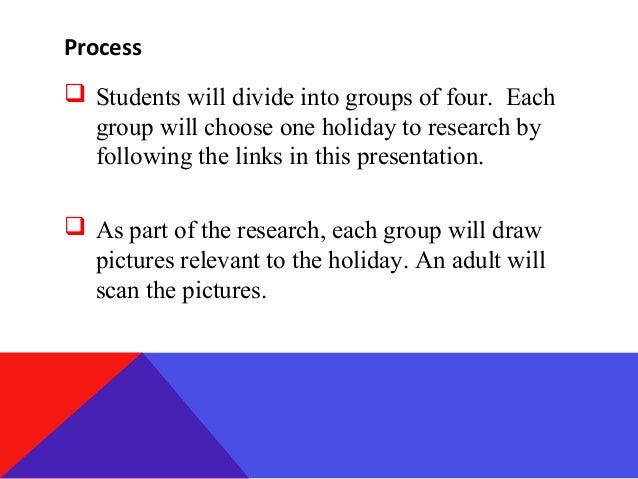 Process

☐ Students will divide into groups of four.  Each group will choose one holiday to research by following the links in this presentation.

☐ As part of the research, each group will draw pictures relevant to the holiday. An adult will scan the pictures.